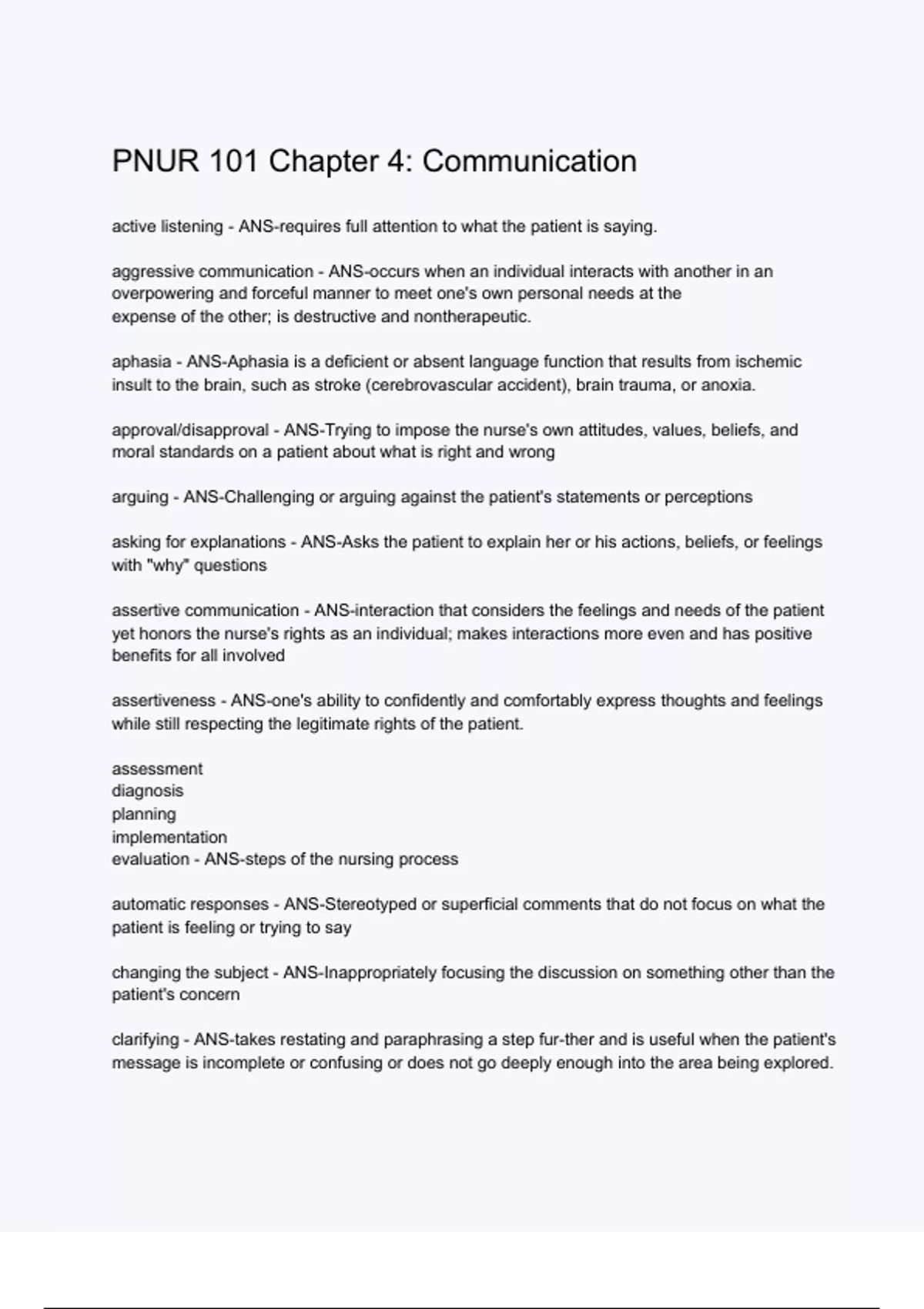 PNUR 101 Chapter 4: Communication

active listening - ANS-requires full attention to what the patient is saying.

aggressive communication - ANS-occurs when an individual interacts with another in an overpowering and forceful manner to meet one's own personal needs at the expense of the other; is destructive and nontherapeutic.

aphasia - ANS-Aphasia is a deficient or absent language function that results from ischemic insult to the brain, such as stroke (cerebrovascular accident), brain trauma, or anoxia.

approval/disapproval - ANS-Trying to impose the nurse's own attitudes, values, beliefs, and moral standards on a patient about what is right and wrong

arguing - ANS-Challenging or arguing against the patient's statements or perceptions

asking for explanations - ANS-Asks the patient to explain her or his actions, beliefs, or feelings with "why" questions

assertive communication - ANS-interaction that considers the feelings and needs of the patient yet honors the nurse's rights as an individual; makes interactions more even and has positive benefits for all involved

assertiveness - ANS-one's ability to confidently and comfortably express thoughts and feelings while still respecting the legitimate rights of the patient.

assessment
diagnosis
planning
implementation
evaluation - ANS-steps of the nursing process

automatic responses - ANS-Stereotyped or superficial comments that do not focus on what the patient is feeling or trying to say

changing the subject - ANS-Inappropriately focusing the discussion on something other than the patient's concern

clarifying - ANS-takes restating and paraphrasing a step fur-ther and is useful when the patient's message is incomplete or confusing or does not go deeply enough into the area being explored.